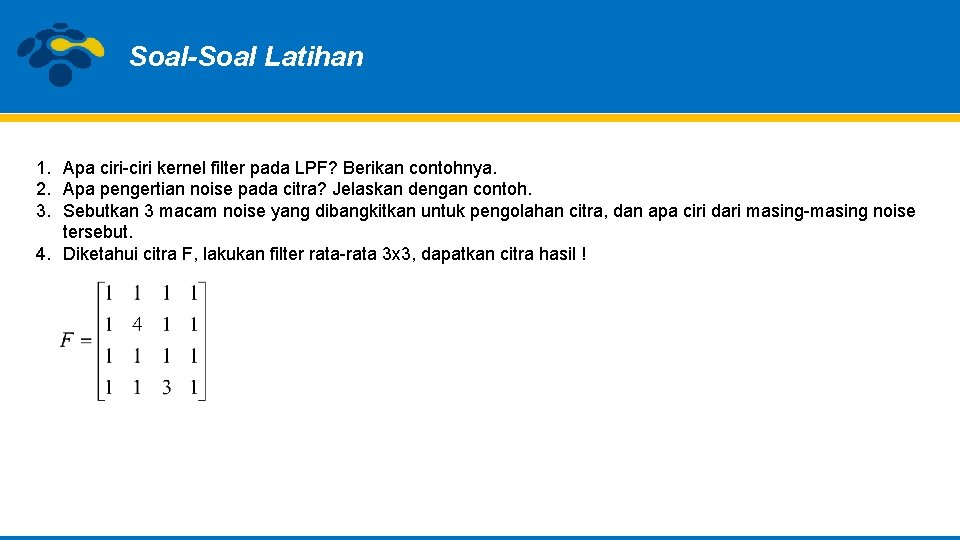 Soal-Soal Latihan

1. Apa ciri-ciri kernel filter pada LPF? Berikan contohnya.
2. Apa pengertian noise pada citra? Jelaskan dengan contoh.
3. Sebutkan 3 macam noise yang dibangkitkan untuk pengolahan citra, dan apa ciri dari masing-masing noise tersebut.
4. Diketahui citra F, lakukan filter rata-rata 3x3, dapatkan citra hasil !

$F = \begin{bmatrix} 1 & 1 & 1 & 1 \\ 1 & 4 & 1 & 1 \\ 1 & 1 & 1 & 1 \\ 1 & 1 & 3 & 1 \end{bmatrix}$